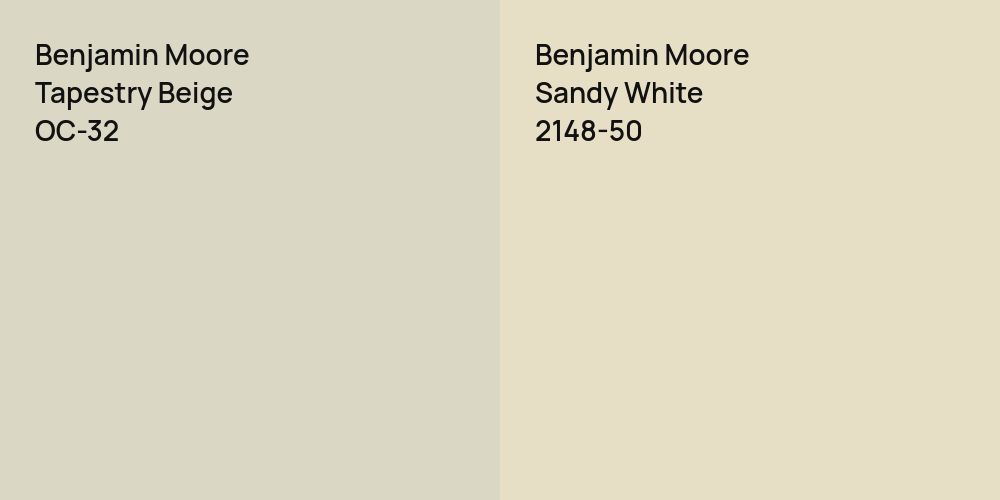 Benjamin Moore
Tapestry Beige
OC-32

Benjamin Moore
Sandy White
2148-50